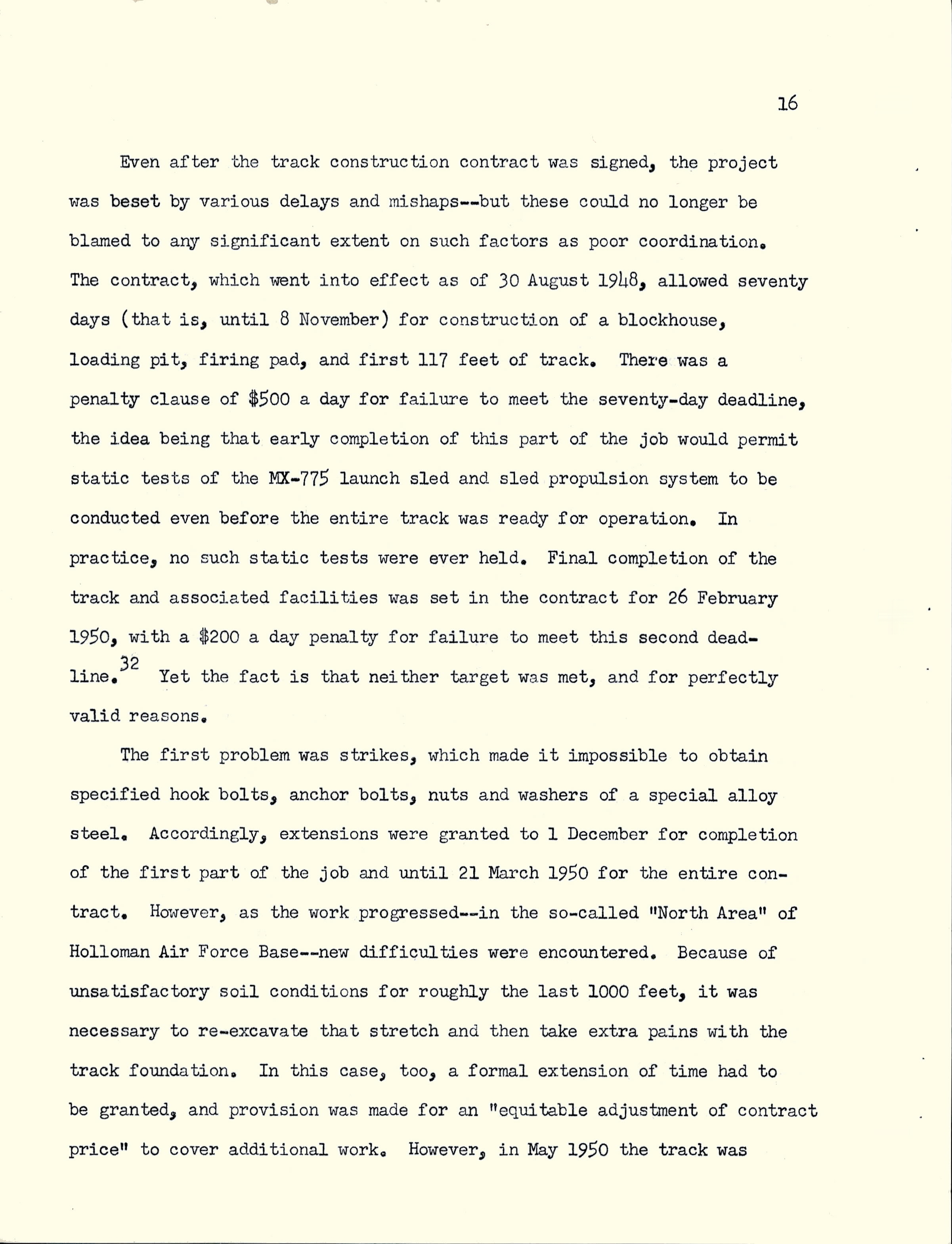 16

Even after the track construction contract was signed, the project was beset by various delays and mishaps--but these could no longer be blamed to any significant extent on such factors as poor coordination. The contract, which went into effect as of 30 August 1948, allowed seventy days (that is, until 8 November) for construction of a blockhouse, loading pit, firing pad, and first 117 feet of track. There was a penalty clause of \$500 a day for failure to meet the seventy-day deadline, the idea being that early completion of this part of the job would permit static tests of the MX-775 launch sled and sled propulsion system to be conducted even before the entire track was ready for operation. In practice, no such static tests were ever held. Final completion of the track and associated facilities was set in the contract for 26 February 1950, with a \$200 a day penalty for failure to meet this second deadline.$^{32}$ Yet the fact is that neither target was met, and for perfectly valid reasons.

The first problem was strikes, which made it impossible to obtain specified hook bolts, anchor bolts, nuts and washers of a special alloy steel. Accordingly, extensions were granted to 1 December for completion of the first part of the job and until 21 March 1950 for the entire contract. However, as the work progressed--in the so-called "North Area" of Holloman Air Force Base--new difficulties were encountered. Because of unsatisfactory soil conditions for roughly the last 1000 feet, it was necessary to re-excavate that stretch and then take extra pains with the track foundation. In this case, too, a formal extension of time had to be granted, and provision was made for an "equitable adjustment of contract price" to cover additional work. However, in May 1950 the track was